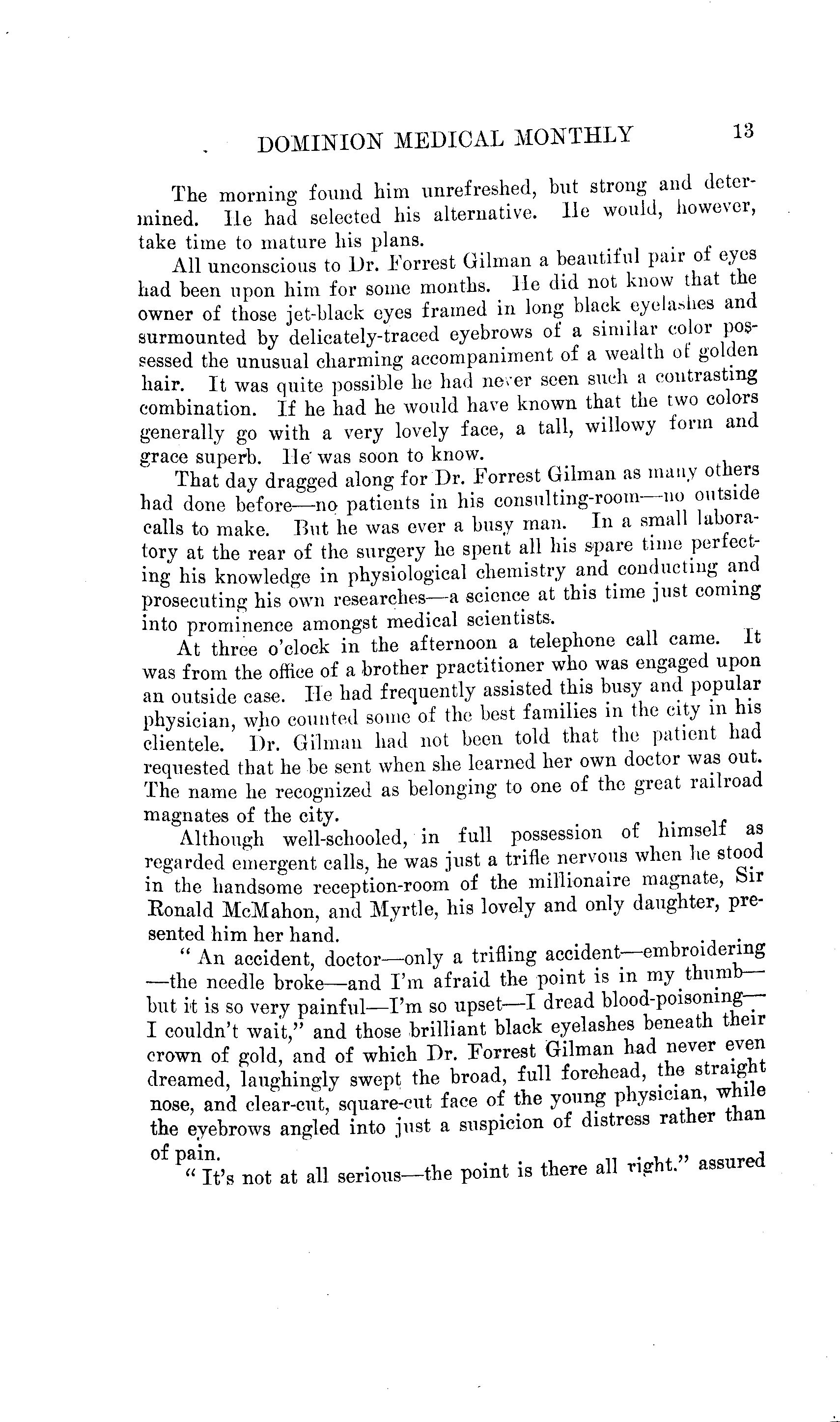 DOMINION MEDICAL MONTHLY 13

The morning found him unrefreshed, but strong and determined. He had selected his alternative. He would, however, take time to mature his plans.

All unconscious to Dr. Forrest Gilman a beautiful pair of eyes had been upon him for some months. He did not know that the owner of those jet-black eyes framed in long black eyelashes and surmounted by delicately-traced eyebrows of a similar color possessed the unusual charming accompaniment of a wealth of golden hair. It was quite possible he had never seen such a contrasting combination. If he had he would have known that the two colors generally go with a very lovely face, a tall, willowy form and grace superb. He was soon to know.

That day dragged along for Dr. Forrest Gilman as many others had done before—no patients in his consulting-room—no outside calls to make. But he was ever a busy man. In a small laboratory at the rear of the surgery he spent all his spare time perfecting his knowledge in physiological chemistry and conducting and prosecuting his own researches—a science at this time just coming into prominence amongst medical scientists.

At three o'clock in the afternoon a telephone call came. It was from the office of a brother practitioner who was engaged upon an outside case. He had frequently assisted this busy and popular physician, who counted some of the best families in the city in his clientele. Dr. Gilman had not been told that the patient had requested that he be sent when she learned her own doctor was out. The name he recognized as belonging to one of the great railroad magnates of the city.

Although well-schooled, in full possession of himself as regarded emergent calls, he was just a trifle nervous when he stood in the handsome reception-room of the millionaire magnate, Sir Ronald McMahon, and Myrtle, his lovely and only daughter, presented him her hand.

" An accident, doctor—only a trifling accident—embroidering —the needle broke—and I'm afraid the point is in my thumb— but it is so very painful—I'm so upset—I dread blood-poisoning— I couldn't wait," and those brilliant black eyelashes beneath their crown of gold, and of which Dr. Forrest Gilman had never even dreamed, laughingly swept the broad, full forehead, the straight nose, and clear-cut, square-cut face of the young physician, while the eyebrows angled into just a suspicion of distress rather than of pain.

" It's not at all serious—the point is there all right." assured